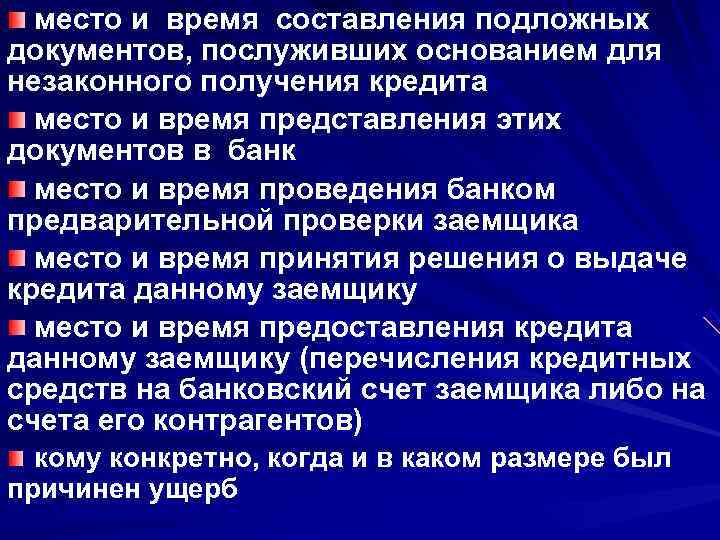 место и время составления подложных документов, послуживших основанием для незаконного получения кредита

место и время представления этих документов в банк

место и время проведения банком предварительной проверки заемщика

место и время принятия решения о выдаче кредита данному заемщику

место и время предоставления кредита данному заемщику (перечисления кредитных средств на банковский счет заемщика либо на счета его контрагентов)

кому конкретно, когда и в каком размере был причинен ущерб